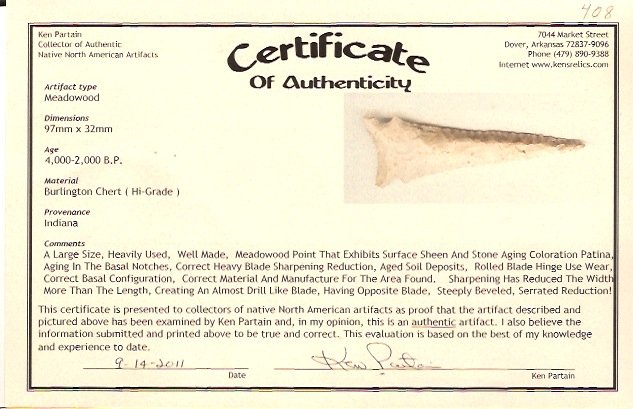 408

Ken Partain
Collector of Authentic
Native North American Artifacts

Certificate
Of Authenticity

7044 Market Street
Dover, Arkansas 72837-9096
Phone (479) 890-9388
Internet www.kensrelics.com

Artifact type
Meadowood

Dimensions
97mm x 32mm

Age
4,000-2,000 B.P.

Material
Burlington Chert ( Hi-Grade )

Provenance
Indiana

Comments
A Large Size, Heavily Used, Well Made, Meadowood Point That Exhibits Surface Sheen And Stone Aging Coloration Patina, Aging In The Basal Notches, Correct Heavy Blade Sharpening Reduction, Aged Soil Deposits, Rolled Blade Hinge Use Wear, Correct Basal Configuration, Correct Material And Manufacture For The Area Found. Sharpening Has Reduced The Width More Than The Length, Creating An Almost Drill Like Blade, Having Opposite Blade, Steeply Beveled, Serrated Reduction!

This certificate is presented to collectors of native North American artifacts as proof that the artifact described and pictured above has been examined by Ken Partain and, in my opinion, this is an authentic artifact. I also believe the information submitted and printed above to be true and correct. This evaluation is based on the best of my knowledge and experience to date.

9-14-2011
Date

Ken Partain
Ken Partain